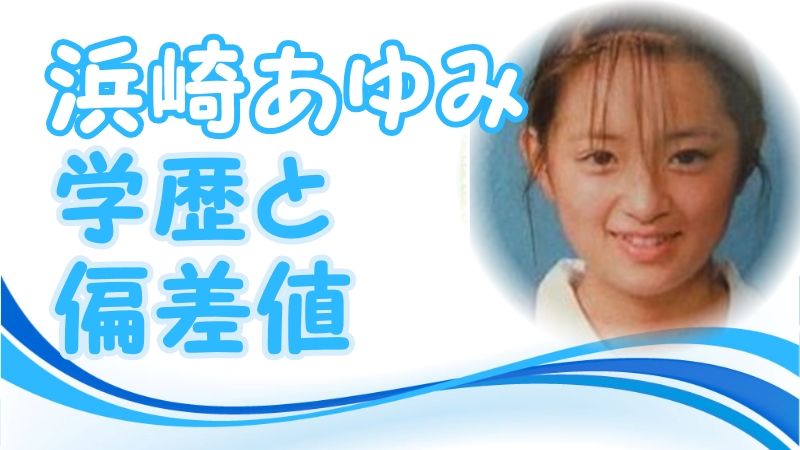 浜崎あゆみ
学歴と
偏差値